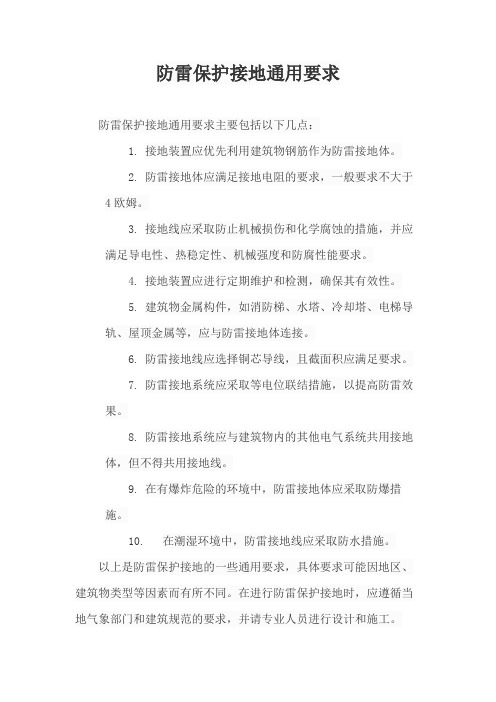 防雷保护接地通用要求

防雷保护接地通用要求主要包括以下几点：

1. 接地装置应优先利用建筑物钢筋作为防雷接地体。

2. 防雷接地体应满足接地电阻的要求，一般要求不大于4欧姆。

3. 接地线应采取防止机械损伤和化学腐蚀的措施，并应满足导电性、热稳定性、机械强度和防腐性能要求。

4. 接地装置应进行定期维护和检测，确保其有效性。

5. 建筑物金属构件，如消防梯、水塔、冷却塔、电梯导轨、屋顶金属等，应与防雷接地体连接。

6. 防雷接地线应选择铜芯导线，且截面积应满足要求。

7. 防雷接地系统应采取等电位联结措施，以提高防雷效果。

8. 防雷接地系统应与建筑物内的其他电气系统共用接地体，但不得共用接地线。

9. 在有爆炸危险的环境中，防雷接地体应采取防爆措施。

10. 在潮湿环境中，防雷接地线应采取防水措施。

以上是防雷保护接地的一些通用要求，具体要求可能因地区、建筑物类型等因素而有所不同。在进行防雷保护接地时，应遵循当地气象部门和建筑规范的要求，并请专业人员进行设计和施工。